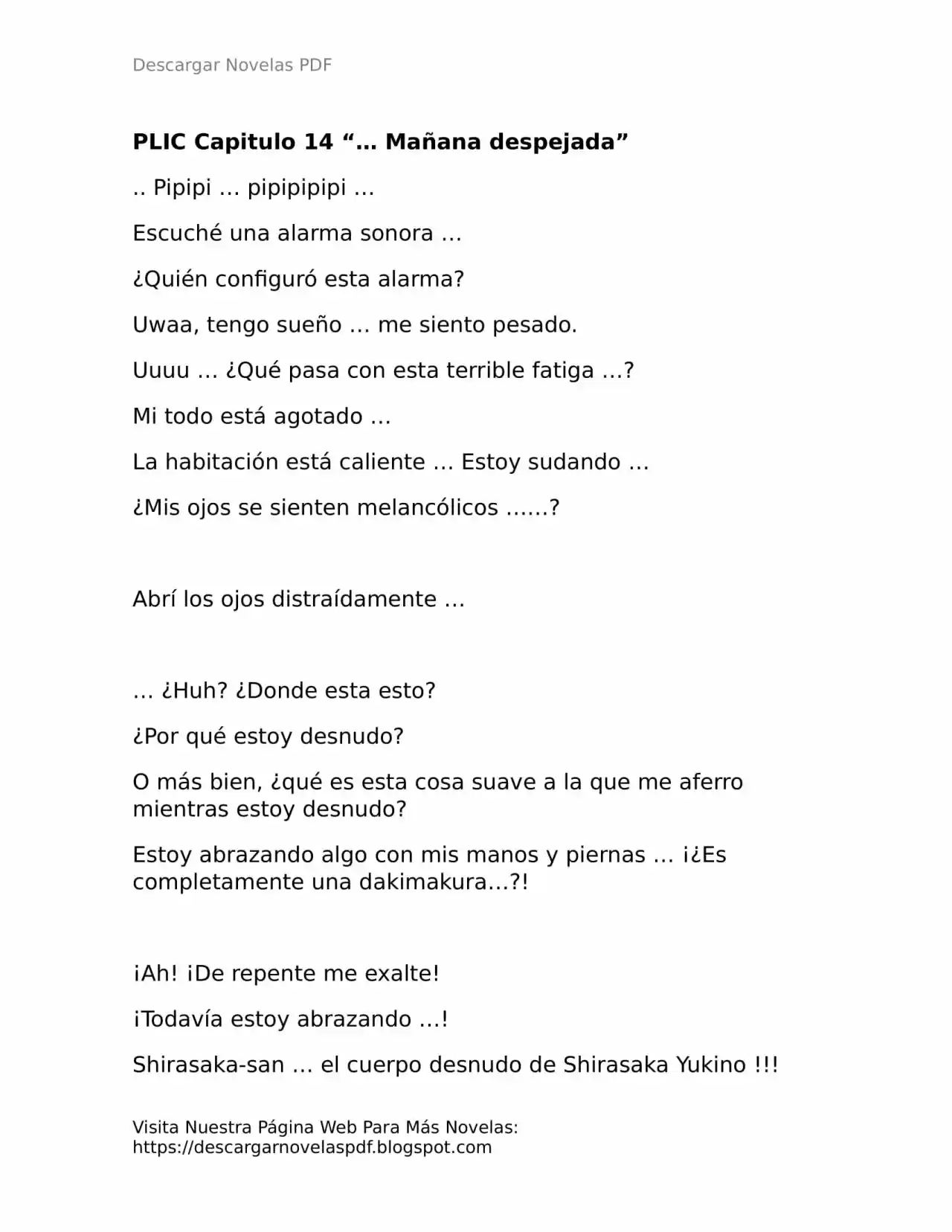 Descargar Novelas PDF

PLIC Capitulo 14 "… Mañana despejada"

.. Pipipi … pipipipipi …

Escuché una alarma sonora …

¿Quién configuró esta alarma?

Uwaa, tengo sueño … me siento pesado.

Uuuu … ¿Qué pasa con esta terrible fatiga …?

Mi todo está agotado …

La habitación está caliente … Estoy sudando …

¿Mis ojos se sienten melancólicos ……?

Abrí los ojos distraídamente …

… ¿Huh? ¿Donde esta esto?

¿Por qué estoy desnudo?

O más bien, ¿qué es esta cosa suave a la que me aferro mientras estoy desnudo?

Estoy abrazando algo con mis manos y piernas … ¡¿Es completamente una dakimakura…?!

¡Ah! ¡De repente me exalte!

¡Todavía estoy abrazando …!

Shirasaka-san … el cuerpo desnudo de Shirasaka Yukino !!!

Visita Nuestra Página Web Para Más Novelas:
https://descargarnovelaspdf.blogspot.com